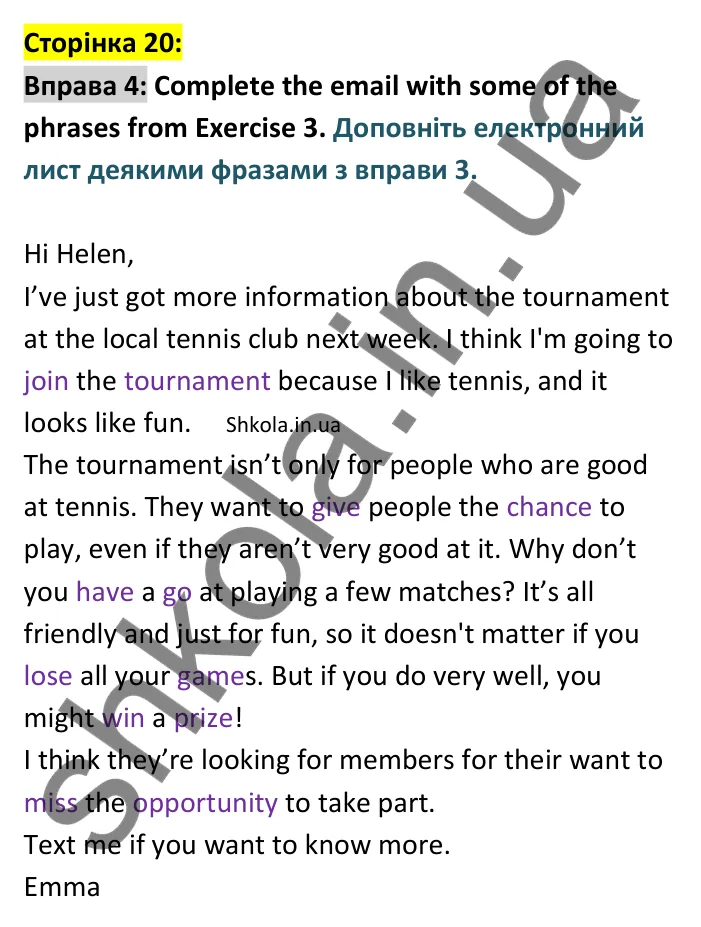 Сторінка 20:
Вправа 4: Complete the email with some of the phrases from Exercise 3. Доповніть електронний лист деякими фразами з вправи 3.

Hi Helen,
I've just got more information about the tournament at the local tennis club next week. I think I'm going to join the tournament because I like tennis, and it looks like fun. Shkola.in.ua
The tournament isn't only for people who are good at tennis. They want to give people the chance to play, even if they aren't very good at it. Why don't you have a go at playing a few matches? It's all friendly and just for fun, so it doesn't matter if you lose all your games. But if you do very well, you might win a prize!
I think they're looking for members for their want to miss the opportunity to take part.
Text me if you want to know more.
Emma

shkola.in.ua